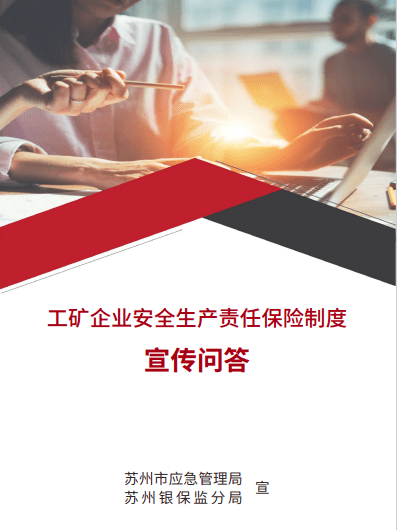 工矿企业安全生产责任保险制度

宣传问答

苏州市应急管理局
苏州银保监分局 宣